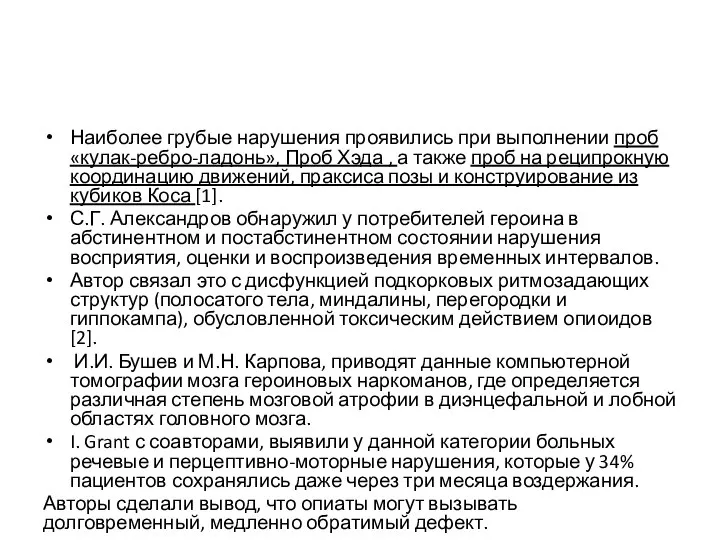 • Наиболее грубые нарушения проявились при выполнении проб «кулак-ребро-ладонь», Проб Хэда , а также проб на реципрокную координацию движений, праксиса позы и конструирование из кубиков Коса [1].
• С.Г. Александров обнаружил у потребителей героина в абстинентном и постабстинентном состоянии нарушения восприятия, оценки и воспроизведения временных интервалов.
• Автор связал это с дисфункцией подкорковых ритмозадающих структур (полосатого тела, миндалины, перегородки и гиппокампа), обусловленной токсическим действием опиоидов [2].
• И.И. Бушев и М.Н. Карпова, приводят данные компьютерной томографии мозга героиновых наркоманов, где определяется различная степень мозговой атрофии в диэнцефальной и лобной областях головного мозга.
• I. Grant с соавторами, выявили у данной категории больных речевые и перцептивно-моторные нарушения, которые у 34% пациентов сохранялись даже через три месяца воздержания.
Авторы сделали вывод, что опиаты могут вызывать долговременный, медленно обратимый дефект.